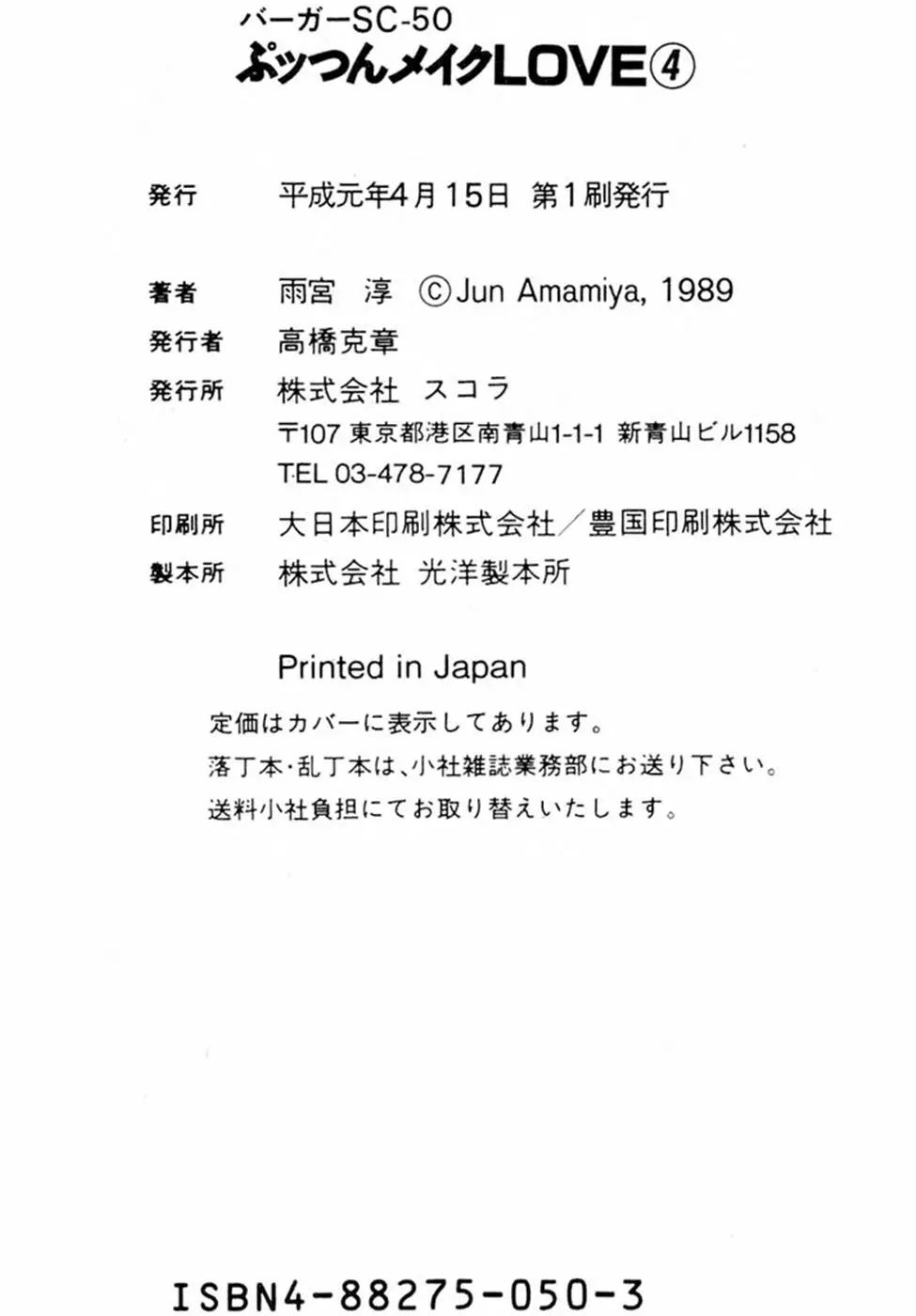 バーガーSC-50
ぷッつんメイクLOVE④

発行　平成元年4月15日 第1刷発行

著者　雨宮 淳 ©Jun Amamiya, 1989
発行者　高橋克章
発行所　株式会社 スコラ
〒107 東京都港区南青山1-1-1 新青山ビル1158
TEL 03-478-7177
印刷所　大日本印刷株式会社／豊国印刷株式会社
製本所　株式会社 光洋製本所

Printed in Japan

定価はカバーに表示してあります。
落丁本・乱丁本は、小社雑誌業務部にお送り下さい。
送料小社負担にてお取り替えいたします。

ISBN4-88275-050-3